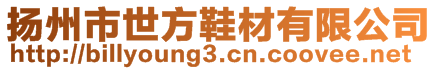 扬州市世方鞋材有限公司
http://billyoung3.cn.coovee.net